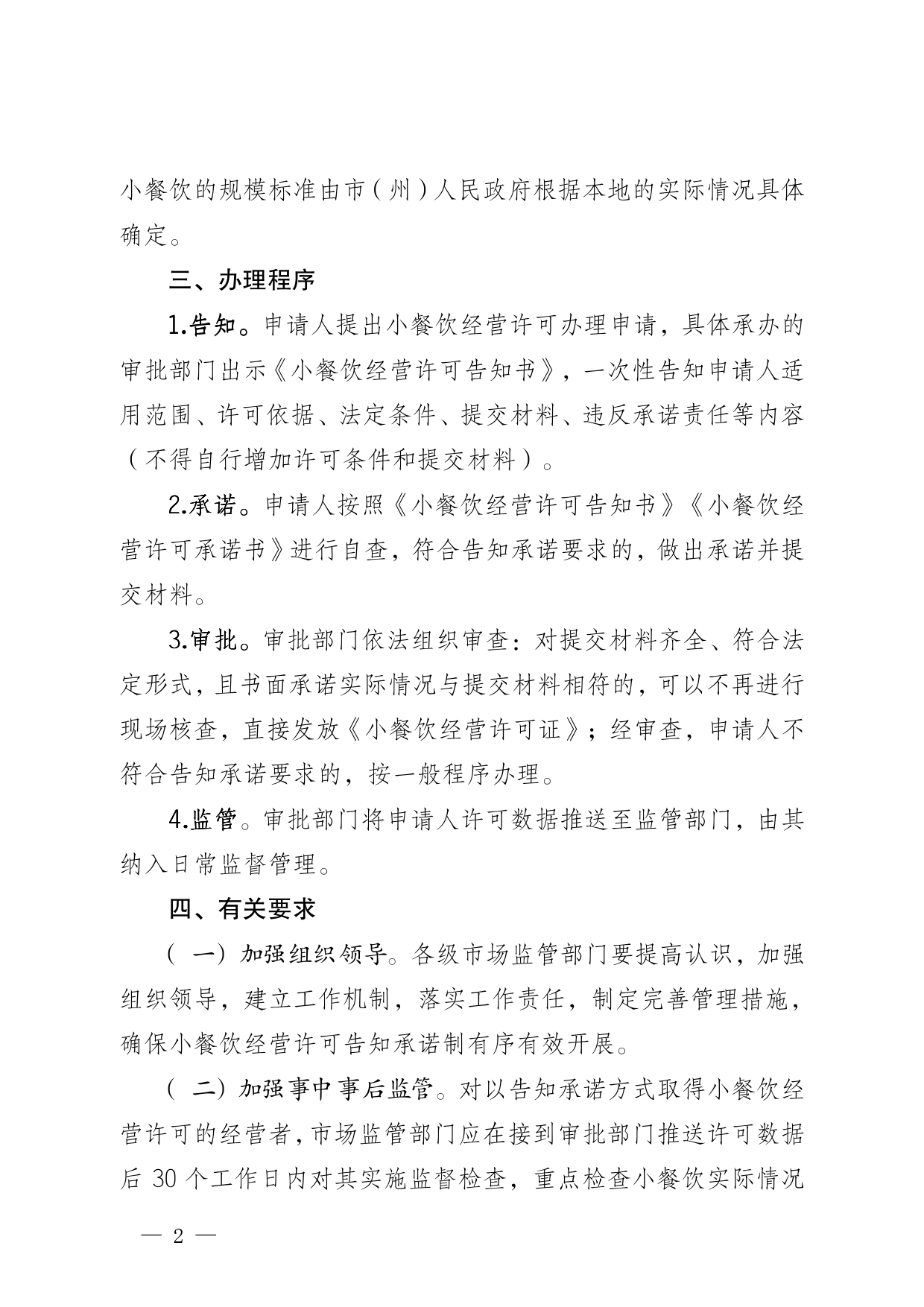 小餐饮的规模标准由市（州）人民政府根据本地的实际情况具体确定。

三、办理程序

1.告知。申请人提出小餐饮经营许可办理申请，具体承办的审批部门出示《小餐饮经营许可告知书》，一次性告知申请人适用范围、许可依据、法定条件、提交材料、违反承诺责任等内容（不得自行增加许可条件和提交材料）。

2.承诺。申请人按照《小餐饮经营许可告知书》《小餐饮经营许可承诺书》进行自查，符合告知承诺要求的，做出承诺并提交材料。

3.审批。审批部门依法组织审查：对提交材料齐全、符合法定形式，且书面承诺实际情况与提交材料相符的，可以不再进行现场核查，直接发放《小餐饮经营许可证》；经审查，申请人不符合告知承诺要求的，按一般程序办理。

4.监管。审批部门将申请人许可数据推送至监管部门，由其纳入日常监督管理。

四、有关要求

（一）加强组织领导。各级市场监管部门要提高认识，加强组织领导，建立工作机制，落实工作责任，制定完善管理措施，确保小餐饮经营许可告知承诺制有序有效开展。

（二）加强事中事后监管。对以告知承诺方式取得小餐饮经营许可的经营者，市场监管部门应在接到审批部门推送许可数据后 30 个工作日内对其实施监督检查，重点检查小餐饮实际情况

— 2 —